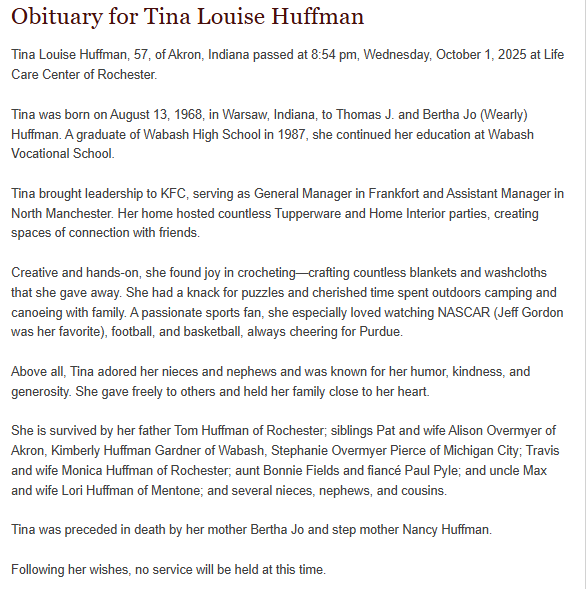 Obituary for Tina Louise Huffman

Tina Louise Huffman, 57, of Akron, Indiana passed at 8:54 pm, Wednesday, October 1, 2025 at Life Care Center of Rochester.

Tina was born on August 13, 1968, in Warsaw, Indiana, to Thomas J. and Bertha Jo (Wearly) Huffman. A graduate of Wabash High School in 1987, she continued her education at Wabash Vocational School.

Tina brought leadership to KFC, serving as General Manager in Frankfort and Assistant Manager in North Manchester. Her home hosted countless Tupperware and Home Interior parties, creating spaces of connection with friends.

Creative and hands-on, she found joy in crocheting—crafting countless blankets and washcloths that she gave away. She had a knack for puzzles and cherished time spent outdoors camping and canoeing with family. A passionate sports fan, she especially loved watching NASCAR (Jeff Gordon was her favorite), football, and basketball, always cheering for Purdue.

Above all, Tina adored her nieces and nephews and was known for her humor, kindness, and generosity. She gave freely to others and held her family close to her heart.

She is survived by her father Tom Huffman of Rochester; siblings Pat and wife Alison Overmyer of Akron, Kimberly Huffman Gardner of Wabash, Stephanie Overmyer Pierce of Michigan City; Travis and wife Monica Huffman of Rochester; aunt Bonnie Fields and fiancé Paul Pyle; and uncle Max and wife Lori Huffman of Mentone; and several nieces, nephews, and cousins.

Tina was preceded in death by her mother Bertha Jo and step mother Nancy Huffman.

Following her wishes, no service will be held at this time.